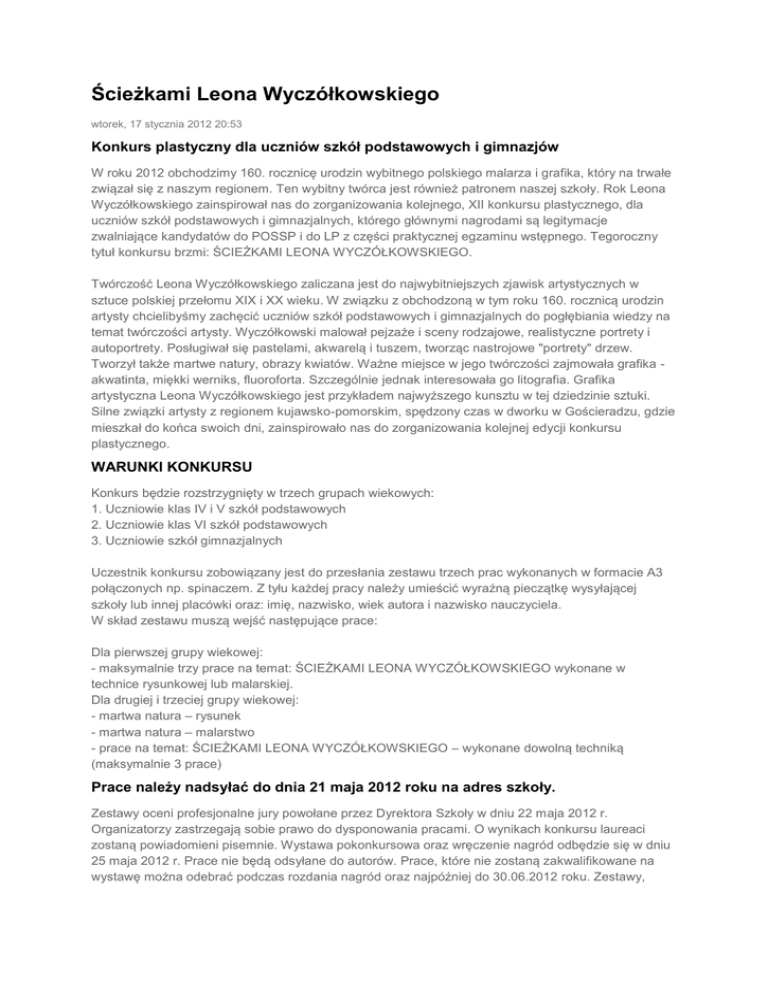 Ścieżkami Leona Wyczółkowskiego

wtorek, 17 stycznia 2012 20:53

Konkurs plastyczny dla uczniów szkół podstawowych i gimnazjów

W roku 2012 obchodzimy 160. rocznicę urodzin wybitnego polskiego malarza i grafika, który na trwałe związał się z naszym regionem. Ten wybitny twórca jest również patronem naszej szkoły. Rok Leona Wyczółkowskiego zainspirował nas do zorganizowania kolejnego, XII konkursu plastycznego, dla uczniów szkół podstawowych i gimnazjalnych, którego głównymi nagrodami są legitymacje zwalniające kandydatów do POSSP i do LP z części praktycznej egzaminu wstępnego. Tegoroczny tytuł konkursu brzmi: ŚCIEŻKAMI LEONA WYCZÓŁKOWSKIEGO.

Twórczość Leona Wyczółkowskiego zaliczana jest do najwybitniejszych zjawisk artystycznych w sztuce polskiej przełomu XIX i XX wieku. W związku z obchodzoną w tym roku 160. rocznicą urodzin artysty chcielibyśmy zachęcić uczniów szkół podstawowych i gimnazjalnych do pogłębiania wiedzy na temat twórczości artysty. Wyczółkowski malował pejzaże i sceny rodzajowe, realistyczne portrety i autoportrety. Posługiwał się pastelami, akwarelą i tuszem, tworząc nastrojowe "portrety" drzew. Tworzył także martwe natury, obrazy kwiatów. Ważne miejsce w jego twórczości zajmowała grafika - akwatinta, miękki werniks, fluoroforta. Szczególnie jednak interesowała go litografia. Grafika artystyczna Leona Wyczółkowskiego jest przykładem najwyższego kunsztu w tej dziedzinie sztuki. Silne związki artysty z regionem kujawsko-pomorskim, spędzony czas w dworku w Gościeradzu, gdzie mieszkał do końca swoich dni, zainspirowało nas do zorganizowania kolejnej edycji konkursu plastycznego.

WARUNKI KONKURSU

Konkurs będzie rozstrzygnięty w trzech grupach wiekowych:
1. Uczniowie klas IV i V szkół podstawowych
2. Uczniowie klas VI szkół podstawowych
3. Uczniowie szkół gimnazjalnych

Uczestnik konkursu zobowiązany jest do przesłania zestawu trzech prac wykonanych w formacie A3 połączonych np. spinaczem. Z tyłu każdej pracy należy umieścić wyraźną pieczątkę wysyłającej szkoły lub innej placówki oraz: imię, nazwisko, wiek autora i nazwisko nauczyciela.
W skład zestawu muszą wejść następujące prace:

Dla pierwszej grupy wiekowej:
- maksymalnie trzy prace na temat: ŚCIEŻKAMI LEONA WYCZÓŁKOWSKIEGO wykonane w technice rysunkowej lub malarskiej.
Dla drugiej i trzeciej grupy wiekowej:
- martwa natura – rysunek
- martwa natura – malarstwo
- prace na temat: ŚCIEŻKAMI LEONA WYCZÓŁKOWSKIEGO – wykonane dowolną techniką (maksymalnie 3 prace)

Prace należy nadsyłać do dnia 21 maja 2012 roku na adres szkoły.

Zestawy oceni profesjonalne jury powołane przez Dyrektora Szkoły w dniu 22 maja 2012 r. Organizatorzy zastrzegają sobie prawo do dysponowania pracami. O wynikach konkursu laureaci zostaną powiadomieni pisemnie. Wystawa pokonkursowa oraz wręczenie nagród odbędzie się w dniu 25 maja 2012 r. Prace nie będą odsyłane do autorów. Prace, które nie zostaną zakwalifikowane na wystawę można odebrać podczas rozdania nagród oraz najpóźniej do 30.06.2012 roku. Zestawy,